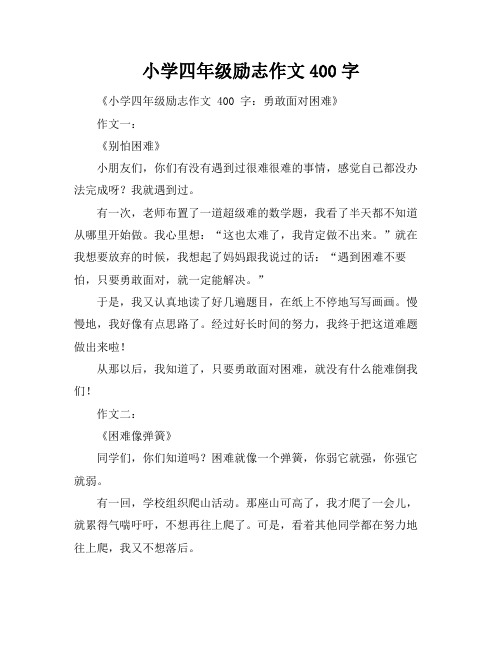 小学四年级励志作文 400 字

《小学四年级励志作文 400 字：勇敢面对困难》

作文一：

《别怕困难》

小朋友们，你们有没有遇到过很难很难的事情，感觉自己都没办法完成呀？我就遇到过。

有一次，老师布置了一道超级难的数学题，我看了半天都不知道从哪里开始做。我心里想：“这也太难了，我肯定做不出来。”就在我想要放弃的时候，我想起了妈妈跟我说过的话：“遇到困难不要怕，只要勇敢面对，就一定能解决。”

于是，我又认真地读了好几遍题目，在纸上不停地写写画画。慢慢地，我好像有点思路了。经过好长时间的努力，我终于把这道难题做出来啦！

从那以后，我知道了，只要勇敢面对困难，就没有什么能难倒我们！

作文二：

《困难像弹簧》

同学们，你们知道吗？困难就像一个弹簧，你弱它就强，你强它就弱。

有一回，学校组织爬山活动。那座山可高了，我才爬了一会儿，就累得气喘吁吁，不想再往上爬了。可是，看着其他同学都在努力地往上爬，我又不想落后。